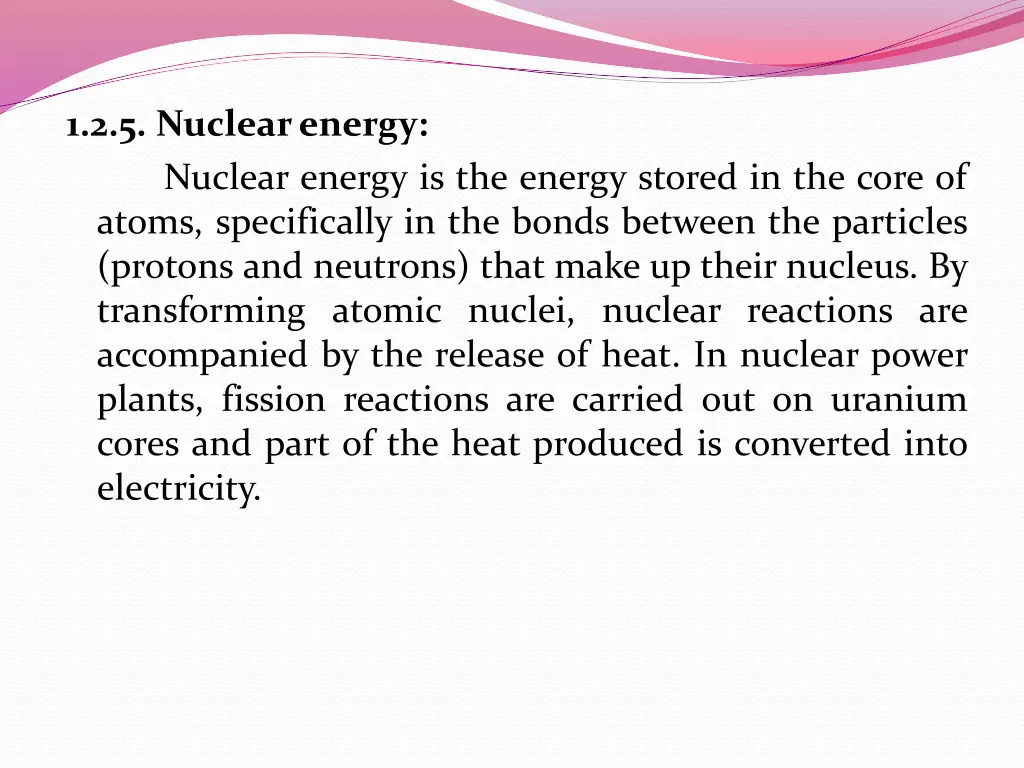 1.2.5. Nuclear energy:

Nuclear energy is the energy stored in the core of atoms, specifically in the bonds between the particles (protons and neutrons) that make up their nucleus. By transforming atomic nuclei, nuclear reactions are accompanied by the release of heat. In nuclear power plants, fission reactions are carried out on uranium cores and part of the heat produced is converted into electricity.